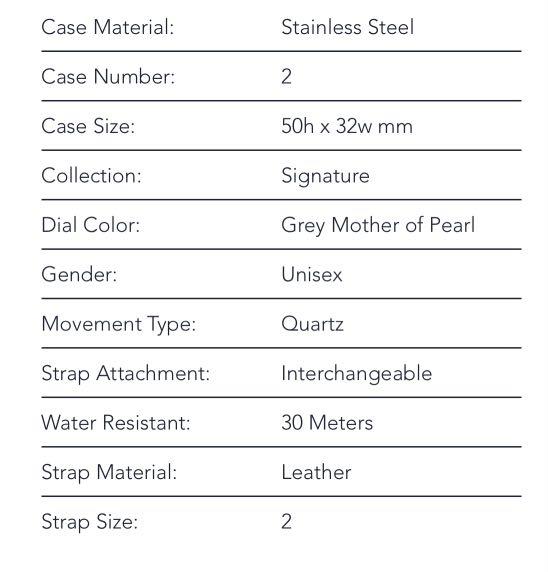 | | |
|---|---|
| Case Material: | Stainless Steel |
| Case Number: | 2 |
| Case Size: | 50h x 32w mm |
| Collection: | Signature |
| Dial Color: | Grey Mother of Pearl |
| Gender: | Unisex |
| Movement Type: | Quartz |
| Strap Attachment: | Interchangeable |
| Water Resistant: | 30 Meters |
| Strap Material: | Leather |
| Strap Size: | 2 |